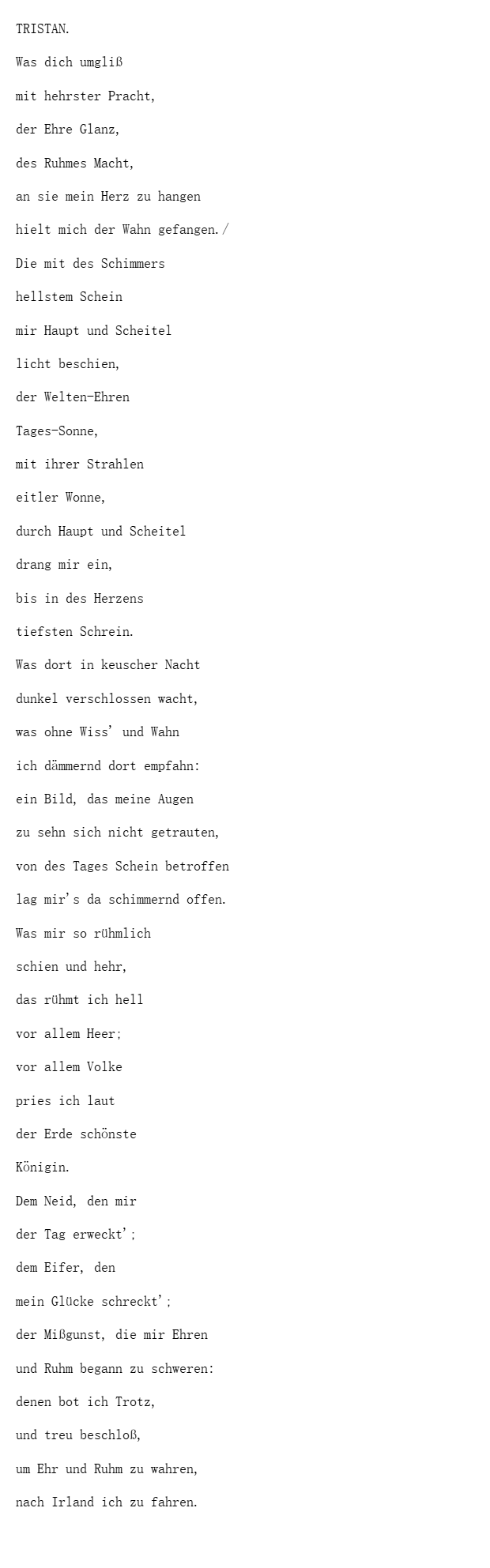 TRISTAN.

Was dich umgliß

mit hehrster Pracht,

der Ehre Glanz,

des Ruhmes Macht,

an sie mein Herz zu hangen

hielt mich der Wahn gefangen./

Die mit des Schimmers

hellstem Schein

mir Haupt und Scheitel

licht beschien,

der Welten-Ehren

Tages-Sonne,

mit ihrer Strahlen

eitler Wonne,

durch Haupt und Scheitel

drang mir ein,

bis in des Herzens

tiefsten Schrein.

Was dort in keuscher Nacht

dunkel verschlossen wacht,

was ohne Wiss' und Wahn

ich dämmernd dort empfahn:

ein Bild, das meine Augen

zu sehn sich nicht getrauten,

von des Tages Schein betroffen

lag mir's da schimmernd offen.

Was mir so rühmlich

schien und hehr,

das rühmt ich hell

vor allem Heer;

vor allem Volke

pries ich laut

der Erde schönste

Königin.

Dem Neid, den mir

der Tag erweckt';

dem Eifer, den

mein Glücke schreckt';

der Mißgunst, die mir Ehren

und Ruhm begann zu schweren:

denen bot ich Trotz,

und treu beschloß,

um Ehr und Ruhm zu wahren,

nach Irland ich zu fahren.